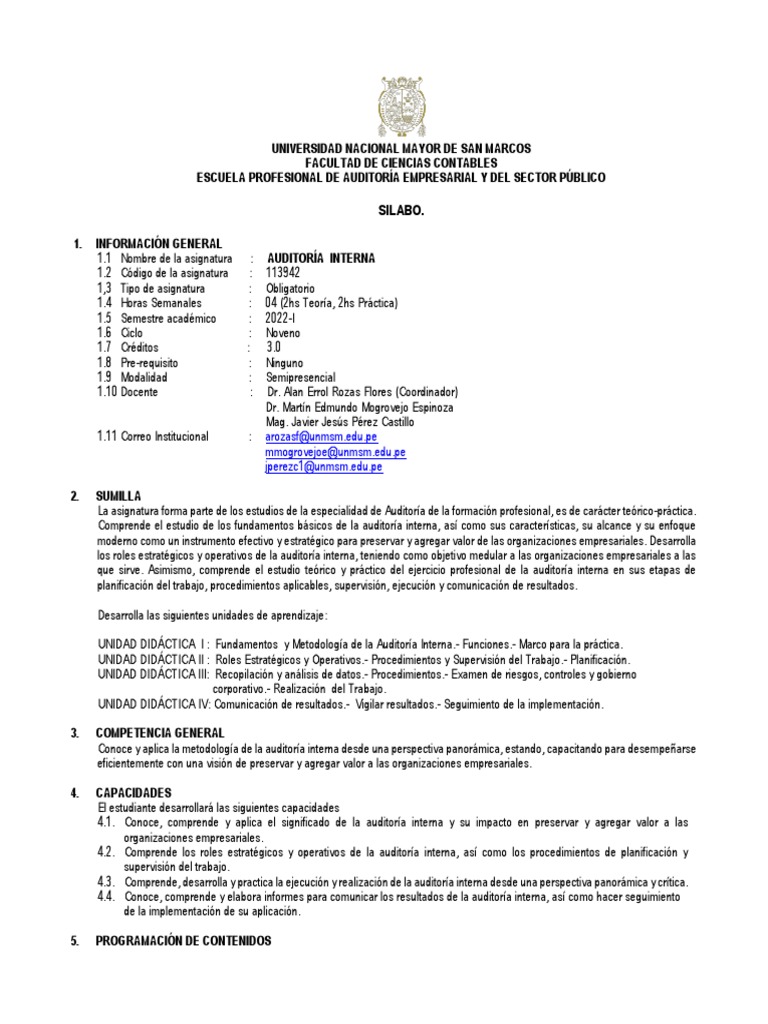 UNIVERSIDAD NACIONAL MAYOR DE SAN MARCOS
FACULTAD DE CIENCIAS CONTABLES
ESCUELA PROFESIONAL DE AUDITORÍA EMPRESARIAL Y DEL SECTOR PÚBLICO

SILABO.

1. INFORMACIÓN GENERAL
1.1 Nombre de la asignatura : AUDITORÍA INTERNA
1.2 Código de la asignatura : 113942
1,3 Tipo de asignatura : Obligatorio
1.4 Horas Semanales : 04 (2hs Teoría, 2hs Práctica)
1.5 Semestre académico : 2022-I
1.6 Ciclo : Noveno
1.7 Créditos : 3.0
1.8 Pre-requisito : Ninguno
1.9 Modalidad : Semipresencial
1.10 Docente : Dr. Alan Errol Rozas Flores (Coordinador)
Dr. Martín Edmundo Mogrovejo Espinoza
Mag. Javier Jesús Pérez Castillo
1.11 Correo Institucional : arozasf@unmsm.edu.pe
mmogrovejoe@unmsm.edu.pe
jperezc1@unmsm.edu.pe

2. SUMILLA
La asignatura forma parte de los estudios de la especialidad de Auditoría de la formación profesional, es de carácter teórico-práctica. Comprende el estudio de los fundamentos básicos de la auditoría interna, así como sus características, su alcance y su enfoque moderno como un instrumento efectivo y estratégico para preservar y agregar valor de las organizaciones empresariales. Desarrolla los roles estratégicos y operativos de la auditoría interna, teniendo como objetivo medular a las organizaciones empresariales a las que sirve. Asimismo, comprende el estudio teórico y práctico del ejercicio profesional de la auditoría interna en sus etapas de planificación del trabajo, procedimientos aplicables, supervisión, ejecución y comunicación de resultados.

Desarrolla las siguientes unidades de aprendizaje:

UNIDAD DIDÁCTICA I : Fundamentos y Metodología de la Auditoría Interna.- Funciones.- Marco para la práctica.
UNIDAD DIDÁCTICA II : Roles Estratégicos y Operativos.- Procedimientos y Supervisión del Trabajo.- Planificación.
UNIDAD DIDÁCTICA III: Recopilación y análisis de datos.- Procedimientos.- Examen de riesgos, controles y gobierno corporativo.- Realización del Trabajo.
UNIDAD DIDÁCTICA IV: Comunicación de resultados.- Vigilar resultados.- Seguimiento de la implementación.

3. COMPETENCIA GENERAL
Conoce y aplica la metodología de la auditoría interna desde una perspectiva panorámica, estando, capacitando para desempeñarse eficientemente con una visión de preservar y agregar valor a las organizaciones empresariales.

4. CAPACIDADES
El estudiante desarrollará las siguientes capacidades
4.1. Conoce, comprende y aplica el significado de la auditoría interna y su impacto en preservar y agregar valor a las organizaciones empresariales.
4.2. Comprende los roles estratégicos y operativos de la auditoría interna, así como los procedimientos de planificación y supervisión del trabajo.
4.3. Comprende, desarrolla y practica la ejecución y realización de la auditoría interna desde una perspectiva panorámica y crítica.
4.4. Conoce, comprende y elabora informes para comunicar los resultados de la auditoría interna, así como hacer seguimiento de la implementación de su aplicación.

5. PROGRAMACIÓN DE CONTENIDOS